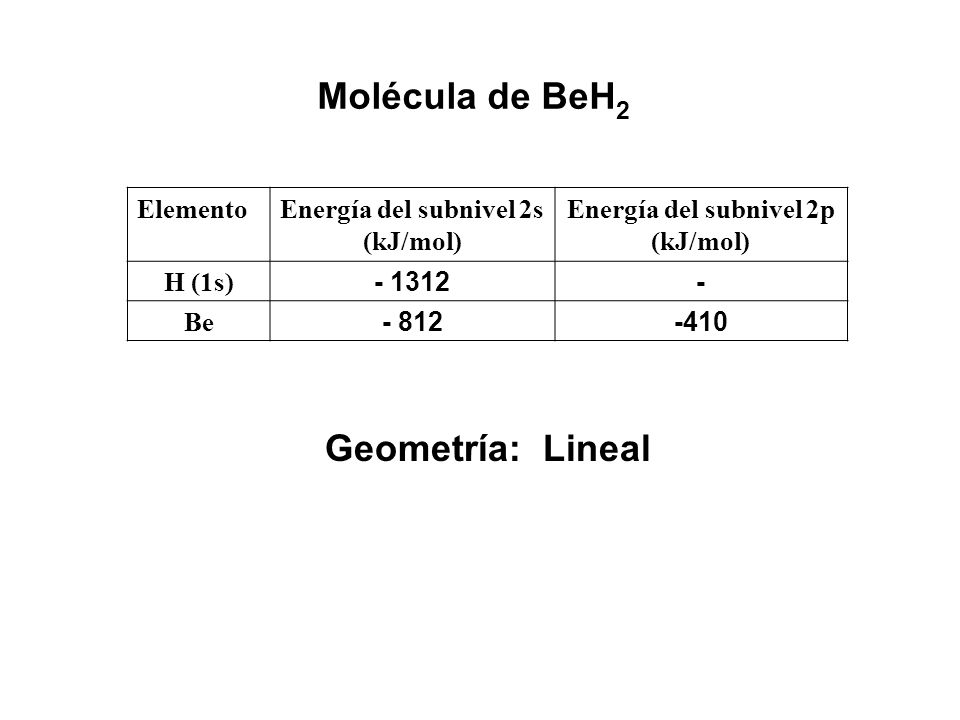 Molécula de $BeH_2$

| Elemento | Energía del subnivel 2s (kJ/mol) | Energía del subnivel 2p (kJ/mol) |
|---|---|---|
| H (1s) | - 1312 | - |
| Be | - 812 | -410 |

Geometría: Lineal